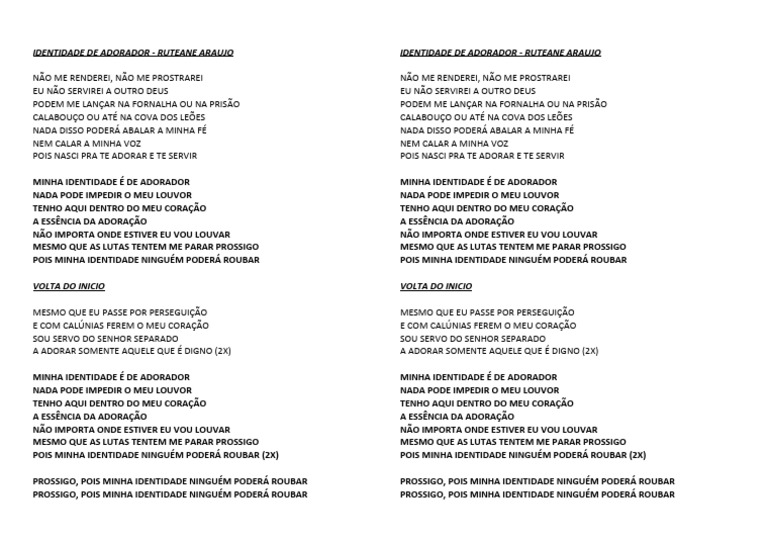 IDENTIDADE DE ADORADOR - RUTEANE ARAUJO

NÃO ME RENDEREI, NÃO ME PROSTRAREI
EU NÃO SERVIREI A OUTRO DEUS
PODEM ME LANÇAR NA FORNALHA OU NA PRISÃO
CALABOUÇO OU ATÉ NA COVA DOS LEÕES
NADA DISSO PODERÁ ABALAR A MINHA FÉ
NEM CALAR A MINHA VOZ
POIS NASCI PRA TE ADORAR E TE SERVIR

MINHA IDENTIDADE É DE ADORADOR
NADA PODE IMPEDIR O MEU LOUVOR
TENHO AQUI DENTRO DO MEU CORAÇÃO
A ESSÊNCIA DA ADORAÇÃO
NÃO IMPORTA ONDE ESTIVER EU VOU LOUVAR
MESMO QUE AS LUTAS TENTEM ME PARAR PROSSIGO
POIS MINHA IDENTIDADE NINGUÉM PODERÁ ROUBAR

VOLTA DO INICIO

MESMO QUE EU PASSE POR PERSEGUIÇÃO
E COM CALÚNIAS FEREM O MEU CORAÇÃO
SOU SERVO DO SENHOR SEPARADO
A ADORAR SOMENTE AQUELE QUE É DIGNO (2X)

MINHA IDENTIDADE É DE ADORADOR
NADA PODE IMPEDIR O MEU LOUVOR
TENHO AQUI DENTRO DO MEU CORAÇÃO
A ESSÊNCIA DA ADORAÇÃO
NÃO IMPORTA ONDE ESTIVER EU VOU LOUVAR
MESMO QUE AS LUTAS TENTEM ME PARAR PROSSIGO
POIS MINHA IDENTIDADE NINGUÉM PODERÁ ROUBAR (2X)

PROSSIGO, POIS MINHA IDENTIDADE NINGUÉM PODERÁ ROUBAR
PROSSIGO, POIS MINHA IDENTIDADE NINGUÉM PODERÁ ROUBAR

IDENTIDADE DE ADORADOR - RUTEANE ARAUJO

NÃO ME RENDEREI, NÃO ME PROSTRAREI
EU NÃO SERVIREI A OUTRO DEUS
PODEM ME LANÇAR NA FORNALHA OU NA PRISÃO
CALABOUÇO OU ATÉ NA COVA DOS LEÕES
NADA DISSO PODERÁ ABALAR A MINHA FÉ
NEM CALAR A MINHA VOZ
POIS NASCI PRA TE ADORAR E TE SERVIR

MINHA IDENTIDADE É DE ADORADOR
NADA PODE IMPEDIR O MEU LOUVOR
TENHO AQUI DENTRO DO MEU CORAÇÃO
A ESSÊNCIA DA ADORAÇÃO
NÃO IMPORTA ONDE ESTIVER EU VOU LOUVAR
MESMO QUE AS LUTAS TENTEM ME PARAR PROSSIGO
POIS MINHA IDENTIDADE NINGUÉM PODERÁ ROUBAR

VOLTA DO INICIO

MESMO QUE EU PASSE POR PERSEGUIÇÃO
E COM CALÚNIAS FEREM O MEU CORAÇÃO
SOU SERVO DO SENHOR SEPARADO
A ADORAR SOMENTE AQUELE QUE É DIGNO (2X)

MINHA IDENTIDADE É DE ADORADOR
NADA PODE IMPEDIR O MEU LOUVOR
TENHO AQUI DENTRO DO MEU CORAÇÃO
A ESSÊNCIA DA ADORAÇÃO
NÃO IMPORTA ONDE ESTIVER EU VOU LOUVAR
MESMO QUE AS LUTAS TENTEM ME PARAR PROSSIGO
POIS MINHA IDENTIDADE NINGUÉM PODERÁ ROUBAR (2X)

PROSSIGO, POIS MINHA IDENTIDADE NINGUÉM PODERÁ ROUBAR
PROSSIGO, POIS MINHA IDENTIDADE NINGUÉM PODERÁ ROUBAR